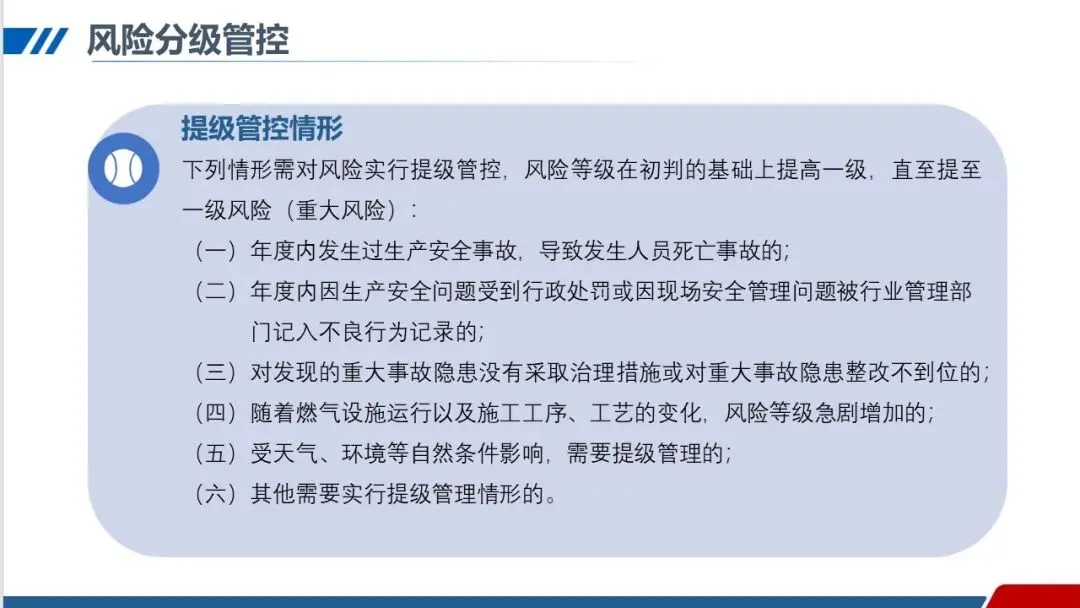 风险分级管控

提级管控情形

下列情形需对风险实行提级管控，风险等级在初判的基础上提高一级，直至提至一级风险（重大风险）：

（一）年度内发生过生产安全事故，导致发生人员死亡事故的；

（二）年度内因生产安全问题受到行政处罚或因现场安全管理问题被行业管理部门记入不良行为记录的；

（三）对发现的重大事故隐患没有采取治理措施或对重大事故隐患整改不到位的；

（四）随着燃气设施运行以及施工工序、工艺的变化，风险等级急剧增加的；

（五）受天气、环境等自然条件影响，需要提级管理的；

（六）其他需要实行提级管理情形的。